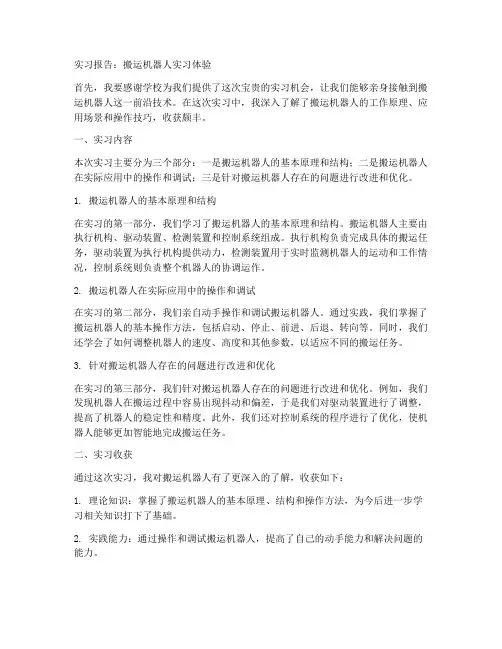 实习报告：搬运机器人实习体验

首先，我要感谢学校为我们提供了这次宝贵的实习机会，让我们能够亲身接触到搬运机器人这一前沿技术。在这次实习中，我深入了解了搬运机器人的工作原理、应用场景和操作技巧，收获颇丰。

一、实习内容

本次实习主要分为三个部分：一是搬运机器人的基本原理和结构；二是搬运机器人在实际应用中的操作和调试；三是针对搬运机器人存在的问题进行改进和优化。

1. 搬运机器人的基本原理和结构

在实习的第一部分，我们学习了搬运机器人的基本原理和结构。搬运机器人主要由执行机构、驱动装置、检测装置和控制系统组成。执行机构负责完成具体的搬运任务，驱动装置为执行机构提供动力，检测装置用于实时监测机器人的运动和工作情况，控制系统则负责整个机器人的协调运作。

2. 搬运机器人在实际应用中的操作和调试

在实习的第二部分，我们亲自动手操作和调试搬运机器人。通过实践，我们掌握了搬运机器人的基本操作方法，包括启动、停止、前进、后退、转向等。同时，我们还学会了如何调整机器人的速度、高度和其他参数，以适应不同的搬运任务。

3. 针对搬运机器人存在的问题进行改进和优化

在实习的第三部分，我们针对搬运机器人存在的问题进行改进和优化。例如，我们发现机器人在搬运过程中容易出现抖动和偏差，于是我们对驱动装置进行了调整，提高了机器人的稳定性和精度。此外，我们还对控制系统的程序进行了优化，使机器人能够更加智能地完成搬运任务。

二、实习收获

通过这次实习，我对搬运机器人有了更深入的了解，收获如下：

1. 理论知识：掌握了搬运机器人的基本原理、结构和操作方法，为今后进一步学习相关知识打下了基础。

2. 实践能力：通过操作和调试搬运机器人，提高了自己的动手能力和解决问题的能力。